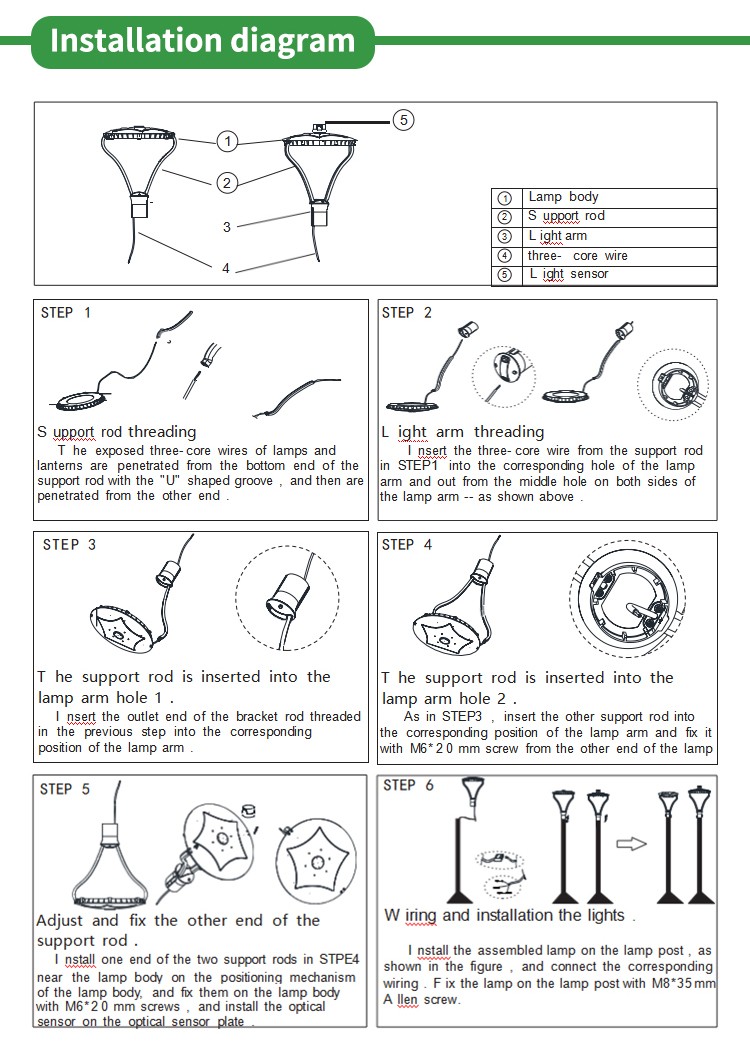 Installation diagram

1
2
3
4
5

| ① | Lamp body |
|---|---|
| ② | S upport rod |
| ③ | L ight arm |
| ④ | three- core wire |
| ⑤ | L ight sensor |

STEP 1

S upport rod threading

T he exposed three- core wires of lamps and lanterns are penetrated from the bottom end of the support rod with the "U" shaped groove , and then are penetrated from the other end .

STEP 2

L ight arm threading

I nsert the three- core wire from the support rod in STEP1 into the corresponding hole of the lamp arm and out from the middle hole on both sides of the lamp arm -- as shown above .

STEP 3

T he support rod is inserted into the lamp arm hole 1 .

I nsert the outlet end of the bracket rod threaded in the previous step into the corresponding position of the lamp arm .

STEP 4

T he support rod is inserted into the lamp arm hole 2 .

As in STEP3 , insert the other support rod into the corresponding position of the lamp arm and fix it with M6*2 0 mm screw from the other end of the lamp

STEP 5

Adjust and fix the other end of the support rod .

I nstall one end of the two support rods in STPE4 near the lamp body on the positioning mechanism of the lamp body, and fix them on the lamp body with M6*2 0 mm screws , and install the optical sensor on the optical sensor plate .

STEP 6

W iring and installation the lights .

I nstall the assembled lamp on the lamp post , as shown in the figure , and connect the corresponding wiring . F ix the lamp on the lamp post with M8*35 mm A llen screw.